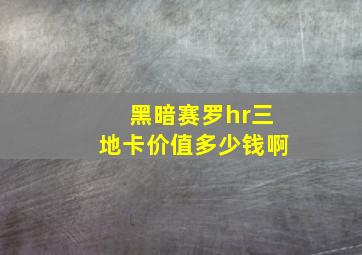 黑暗赛罗hr三地卡价值多少钱啊